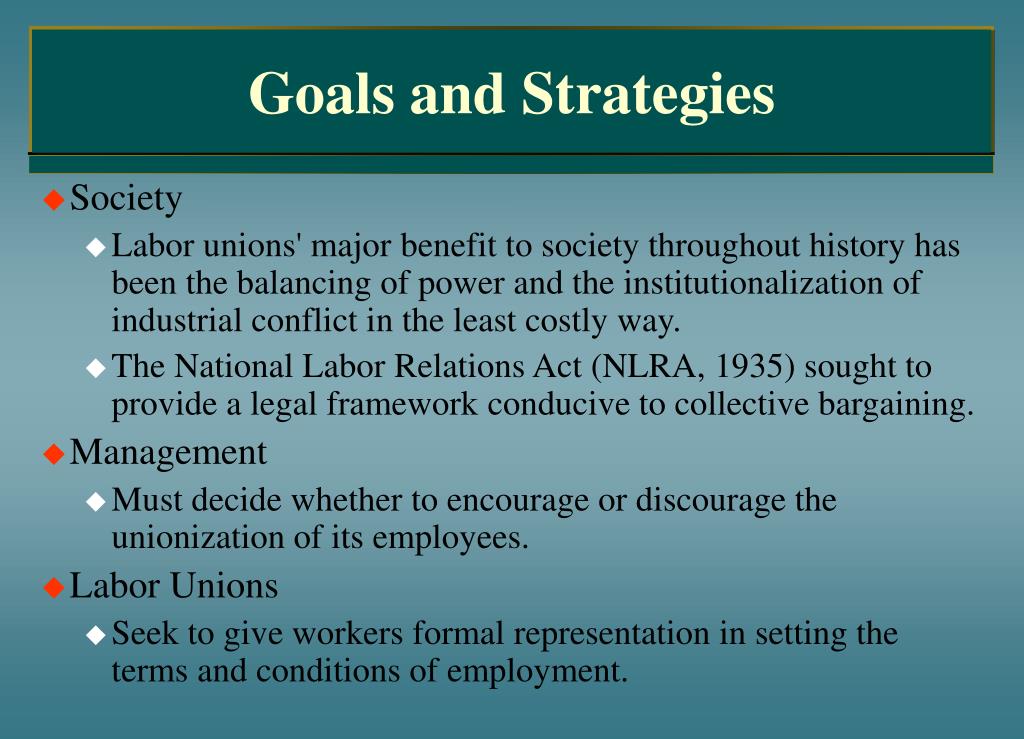 Goals and Strategies

◆ Society

◆ Labor unions' major benefit to society throughout history has been the balancing of power and the institutionalization of industrial conflict in the least costly way.

◆ The National Labor Relations Act (NLRA, 1935) sought to provide a legal framework conducive to collective bargaining.

◆ Management

◆ Must decide whether to encourage or discourage the unionization of its employees.

◆ Labor Unions

◆ Seek to give workers formal representation in setting the terms and conditions of employment.